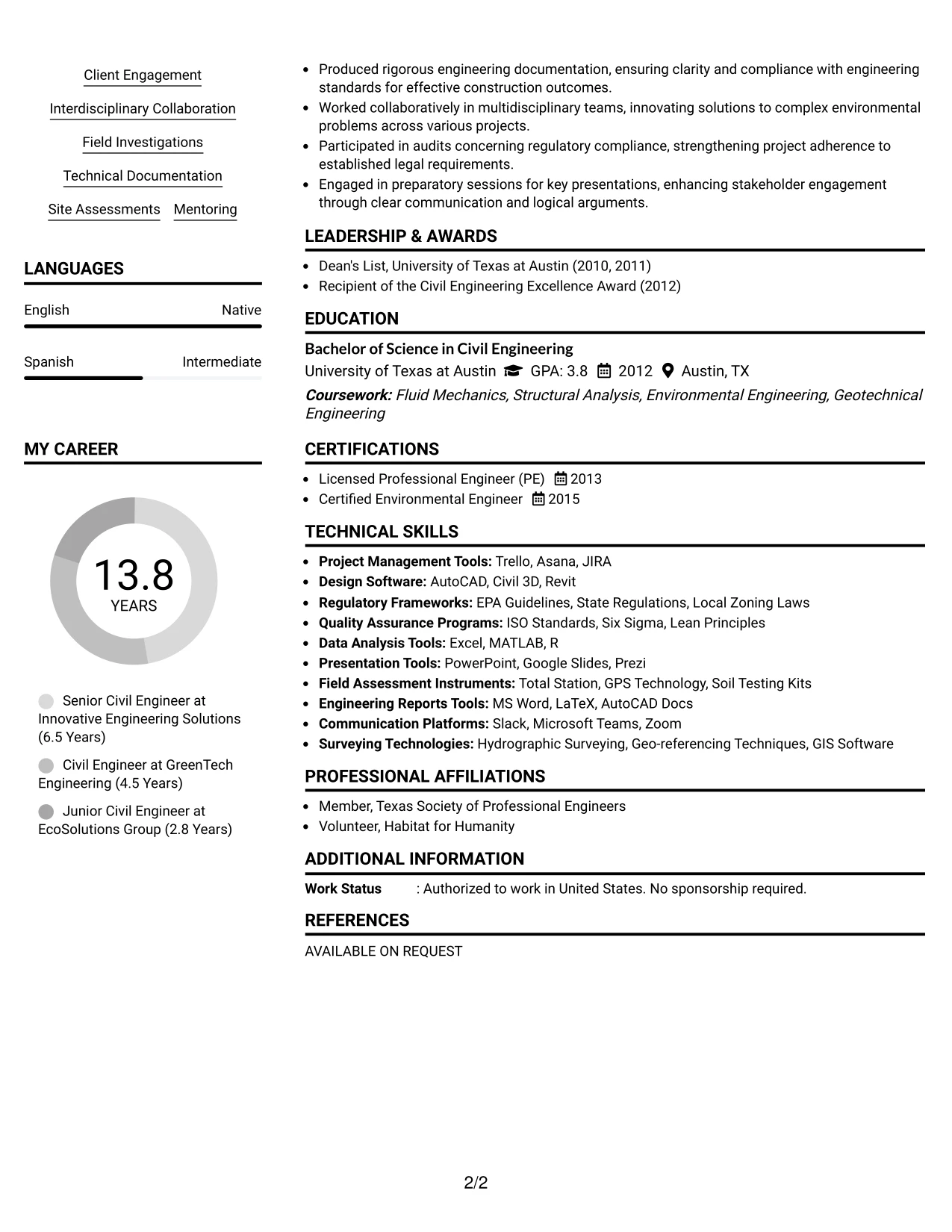 Client Engagement

Interdisciplinary Collaboration

Field Investigations

Technical Documentation

Site Assessments Mentoring

LANGUAGES

English Native

Spanish Intermediate

MY CAREER

13.8
YEARS

Senior Civil Engineer at Innovative Engineering Solutions (6.5 Years)

Civil Engineer at GreenTech Engineering (4.5 Years)

Junior Civil Engineer at EcoSolutions Group (2.8 Years)

• Produced rigorous engineering documentation, ensuring clarity and compliance with engineering standards for effective construction outcomes.
• Worked collaboratively in multidisciplinary teams, innovating solutions to complex environmental problems across various projects.
• Participated in audits concerning regulatory compliance, strengthening project adherence to established legal requirements.
• Engaged in preparatory sessions for key presentations, enhancing stakeholder engagement through clear communication and logical arguments.

LEADERSHIP & AWARDS

• Dean's List, University of Texas at Austin (2010, 2011)
• Recipient of the Civil Engineering Excellence Award (2012)

EDUCATION

Bachelor of Science in Civil Engineering
University of Texas at Austin GPA: 3.8 2012 Austin, TX
Coursework: Fluid Mechanics, Structural Analysis, Environmental Engineering, Geotechnical Engineering

CERTIFICATIONS

• Licensed Professional Engineer (PE) 2013
• Certified Environmental Engineer 2015

TECHNICAL SKILLS

• Project Management Tools: Trello, Asana, JIRA
• Design Software: AutoCAD, Civil 3D, Revit
• Regulatory Frameworks: EPA Guidelines, State Regulations, Local Zoning Laws
• Quality Assurance Programs: ISO Standards, Six Sigma, Lean Principles
• Data Analysis Tools: Excel, MATLAB, R
• Presentation Tools: PowerPoint, Google Slides, Prezi
• Field Assessment Instruments: Total Station, GPS Technology, Soil Testing Kits
• Engineering Reports Tools: MS Word, LaTeX, AutoCAD Docs
• Communication Platforms: Slack, Microsoft Teams, Zoom
• Surveying Technologies: Hydrographic Surveying, Geo-referencing Techniques, GIS Software

PROFESSIONAL AFFILIATIONS

• Member, Texas Society of Professional Engineers
• Volunteer, Habitat for Humanity

ADDITIONAL INFORMATION

Work Status : Authorized to work in United States. No sponsorship required.

REFERENCES

AVAILABLE ON REQUEST

2/2